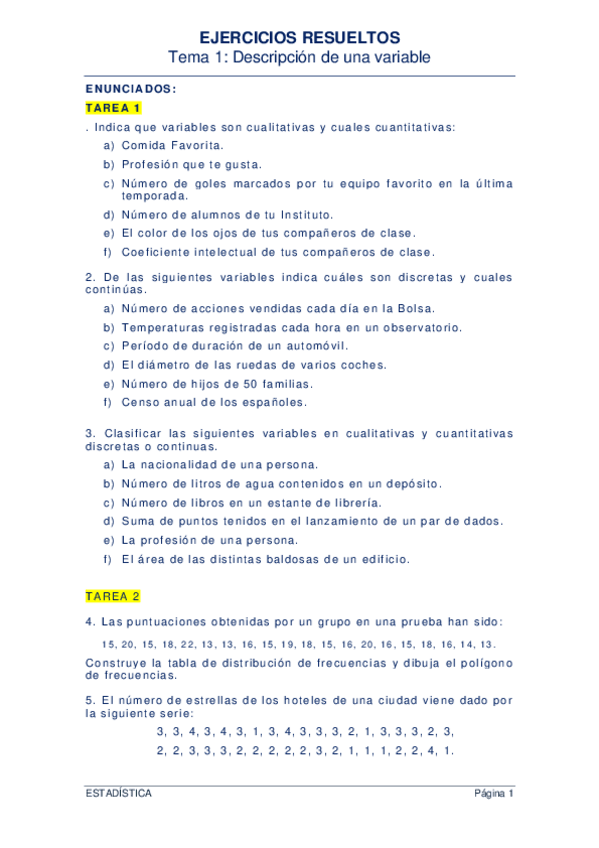 EJERCICIOS RESUELTOS
Tema 1: Descripción de una variable

ENUNCIADOS:

TAREA 1

. Indica que variables son cualitativas y cuales cuantitativas:

a) Comida Favorita.
b) Profesión que te gusta.
c) Número de goles marcados por tu equipo favorito en la última temporada.
d) Número de alumnos de tu Instituto.
e) El color de los ojos de tus compañeros de clase.
f) Coeficiente intelectual de tus compañeros de clase.

2. De las siguientes variables indica cuáles son discretas y cuales continúas.

a) Número de acciones vendidas cada día en la Bolsa.
b) Temperaturas registradas cada hora en un observatorio.
c) Período de duración de un automóvil.
d) El diámetro de las ruedas de varios coches.
e) Número de hijos de 50 familias.
f) Censo anual de los españoles.

3. Clasificar las siguientes variables en cualitativas y cuantitativas discretas o continuas.

a) La nacionalidad de una persona.
b) Número de litros de agua contenidos en un depósito.
c) Número de libros en un estante de librería.
d) Suma de puntos tenidos en el lanzamiento de un par de dados.
e) La profesión de una persona.
f) El área de las distintas baldosas de un edificio.

TAREA 2

4. Las puntuaciones obtenidas por un grupo en una prueba han sido:

15, 20, 15, 18, 22, 13, 13, 16, 15, 19, 18, 15, 16, 20, 16, 15, 18, 16, 14, 13.

Construye la tabla de distribución de frecuencias y dibuja el polígono de frecuencias.

5. El número de estrellas de los hoteles de una ciudad viene dado por la siguiente serie:

3, 3, 4, 3, 4, 3, 1, 3, 4, 3, 3, 3, 2, 1, 3, 3, 3, 2, 3,
2, 2, 3, 3, 3, 2, 2, 2, 2, 2, 3, 2, 1, 1, 1, 2, 2, 4, 1.

ESTADÍSTICA Página 1